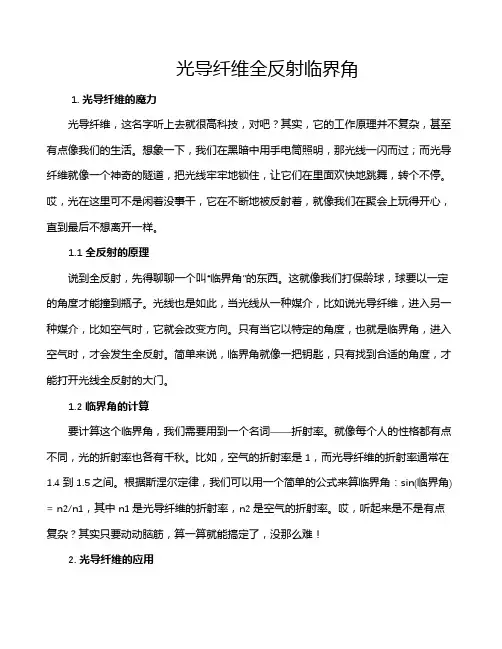 光导纤维全反射临界角

1. 光导纤维的魔力

光导纤维，这名字听上去就很高科技，对吧？其实，它的工作原理并不复杂，甚至有点像我们的生活。想象一下，我们在黑暗中用手电筒照明，那光线一闪而过；而光导纤维就像一个神奇的隧道，把光线牢牢地锁住，让它们在里面欢快地跳舞，转个不停。哎，光在这里可不是闲着没事干，它在不断地被反射着，就像我们在聚会上玩得开心，直到最后不想离开一样。

1.1 全反射的原理

说到全反射，先得聊聊一个叫“临界角”的东西。这就像我们打保龄球，球要以一定的角度才能撞到瓶子。光线也是如此，当光线从一种媒介，比如说光导纤维，进入另一种媒介，比如空气时，它就会改变方向。只有当它以特定的角度，也就是临界角，进入空气时，才会发生全反射。简单来说，临界角就像一把钥匙，只有找到合适的角度，才能打开光线全反射的大门。

1.2 临界角的计算

要计算这个临界角，我们需要用到一个名词——折射率。就像每个人的性格都有点不同，光的折射率也各有千秋。比如，空气的折射率是 1，而光导纤维的折射率通常在 1.4 到 1.5 之间。根据斯涅尔定律，我们可以用一个简单的公式来算临界角：sin(临界角) = n2/n1，其中 n1 是光导纤维的折射率，n2 是空气的折射率。哎，听起来是不是有点复杂？其实只要动动脑筋，算一算就能搞定了，没那么难！

2. 光导纤维的应用